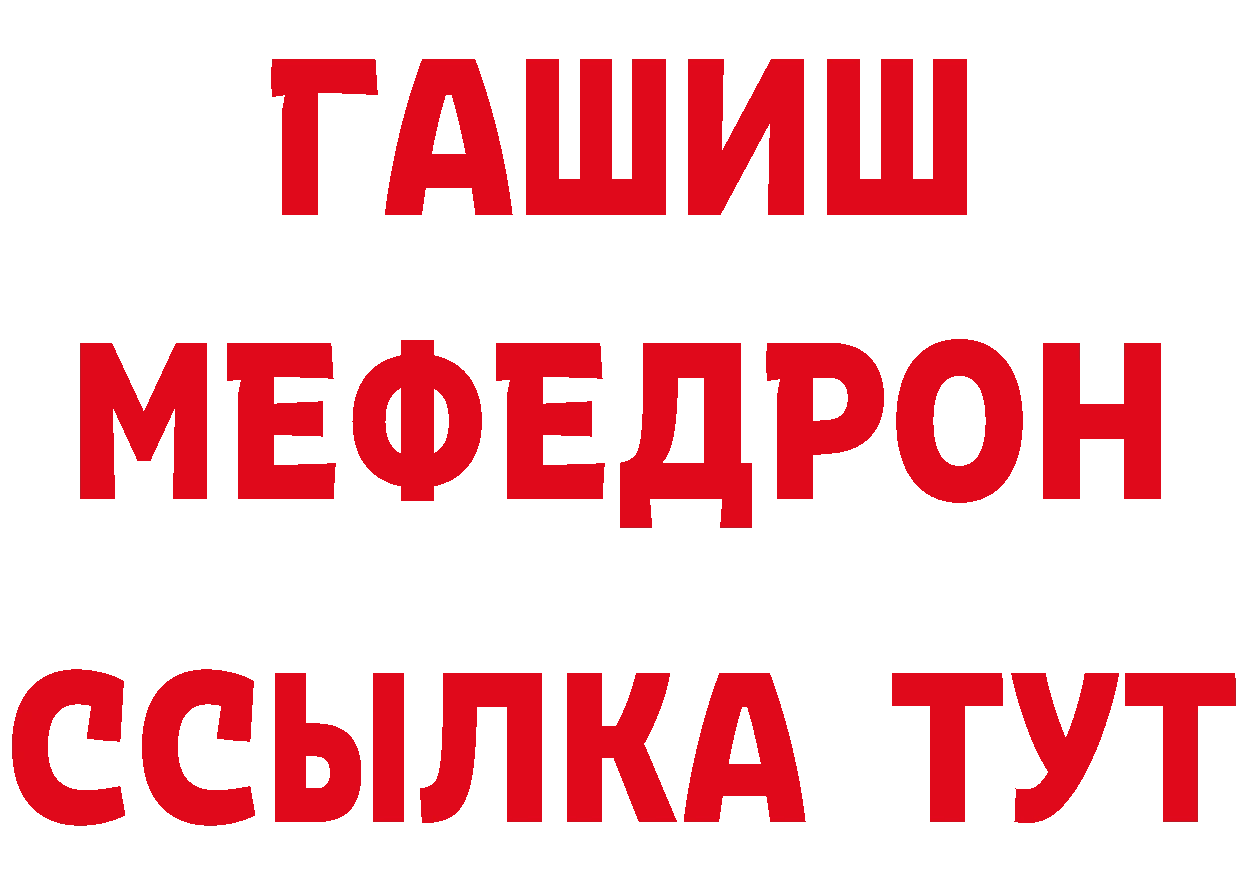 ГАШИШ
МЕФЕДРОН
ССЫЛКА ТУТ